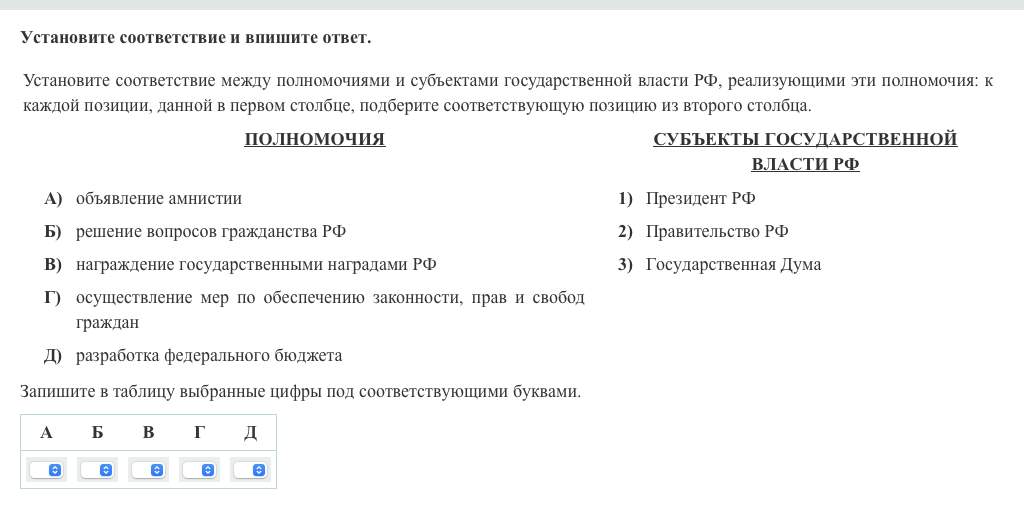 Установите соответствие и впишите ответ.

Установите соответствие между полномочиями и субъектами государственной власти РФ, реализующими эти полномочия: к каждой позиции, данной в первом столбце, подберите соответствующую позицию из второго столбца.

ПОЛНОМОЧИЯ

А) объявление амнистии
Б) решение вопросов гражданства РФ
В) награждение государственными наградами РФ
Г) осуществление мер по обеспечению законности, прав и свобод граждан
Д) разработка федерального бюджета

СУБЪЕКТЫ ГОСУДАРСТВЕННОЙ ВЛАСТИ РФ

1) Президент РФ
2) Правительство РФ
3) Государственная Дума

Запишите в таблицу выбранные цифры под соответствующими буквами.

| А | Б | В | Г | Д |
|---|---|---|---|---|
|  |  |  |  |  |